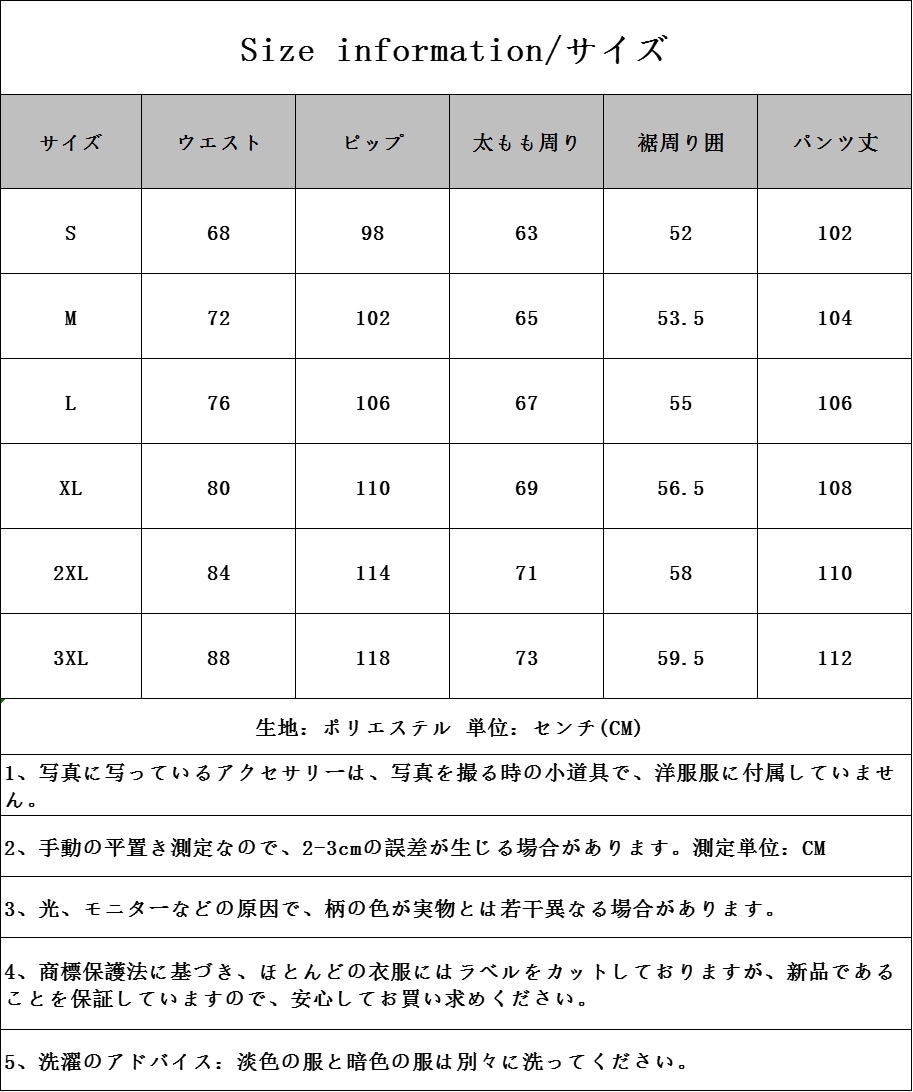 Size information/サイズ

| サイズ | ウエスト | ピップ | 太もも周り | 裾周り囲 | パンツ丈 |
|---|---|---|---|---|---|
| S | 68 | 98 | 63 | 52 | 102 |
| M | 72 | 102 | 65 | 53.5 | 104 |
| L | 76 | 106 | 67 | 55 | 106 |
| XL | 80 | 110 | 69 | 56.5 | 108 |
| 2XL | 84 | 114 | 71 | 58 | 110 |
| 3XL | 88 | 118 | 73 | 59.5 | 112 |

生地：ポリエステル 単位：センチ(CM)

1、写真に写っているアクセサリーは、写真を撮る時の小道具で、洋服服に付属していません。

2、手動の平置き測定なので、2-3cmの誤差が生じる場合があります。測定単位：CM

3、光、モニターなどの原因で、柄の色が実物とは若干異なる場合があります。

4、商標保護法に基づき、ほとんどの衣服にはラベルをカットしておりますが、新品であることを保証していますので、安心してお買い求めください。

5、洗濯のアドバイス：淡色の服と暗色の服は別々に洗ってください。